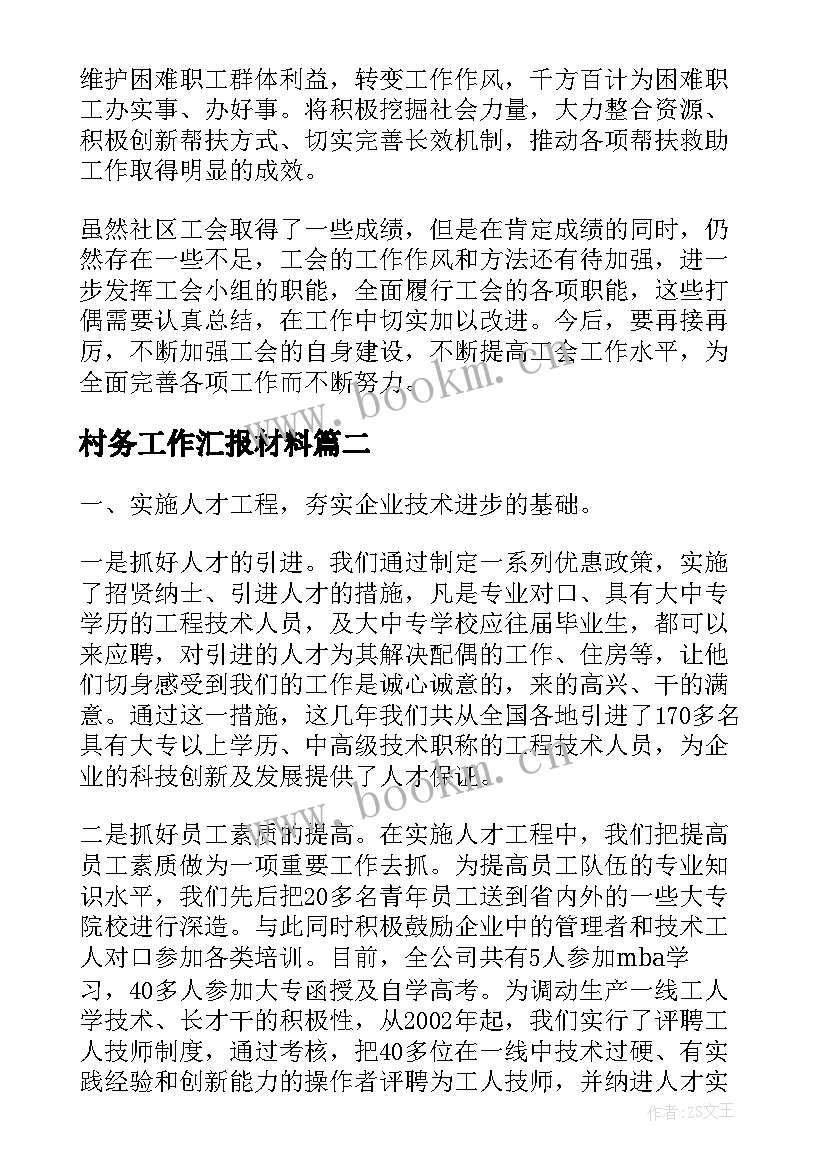 维护困难职工群体利益，转变工作作风，千方百计为困难职工办实事、办好事。将积极挖掘社会力量，大力整合资源、积极创新帮扶方式、切实完善长效机制，推动各项帮扶救助工作取得明显的成效。

虽然社区工会取得了一些成绩，但是在肯定成绩的同时，仍然存在一些不足，工会的工作作风和方法还有待加强，进一步发挥工会小组的职能，全面履行工会的各项职能，这些打偶需要认真总结，在工作中切实加以改进。今后，要再接再厉，不断加强工会的自身建设，不断提高工会工作水平，为全面完善各项工作而不断努力。

www.bookm.cn

村务工作汇报材料篇二

一、实施人才工程，夯实企业技术进步的基础。

一是抓好人才的引进。我们通过制定一系列优惠政策，实施了招贤纳士、引进人才的措施，凡是专业对口、具有大中专学历的工程技术人员，及大中专学校应往届毕业生，都可以来应聘，对引进的人才为其解决配偶的工作、住房等，让他们切身感受到我们的工作是诚心诚意的，来的高兴、干的满意。通过这一措施，这几年我们共从全国各地引进了170多名具有大专以上学历、中高级技术职称的工程技术人员，为企业的科技创新及发展提供了人才保证。

www.bookm.cn

二是抓好员工素质的提高。在实施人才工程中，我们把提高员工素质做为一项重要工作去抓。为提高员工队伍的专业知识水平，我们先后把20多名青年员工送到省内外的一些大专院校进行深造。与此同时积极鼓励企业中的管理者和技术工人对口参加各类培训。目前，全公司共有5人参加mba学习，40多人参加大专函授及自学高考。为调动生产一线工人学技术、长才干的积极性，从2002年起，我们实行了评聘工人技师制度，通过考核，把40多位在一线中技术过硬、有实践经验和创新能力的操作者评聘为工人技师，并纳进人才实

作者：ZS文王